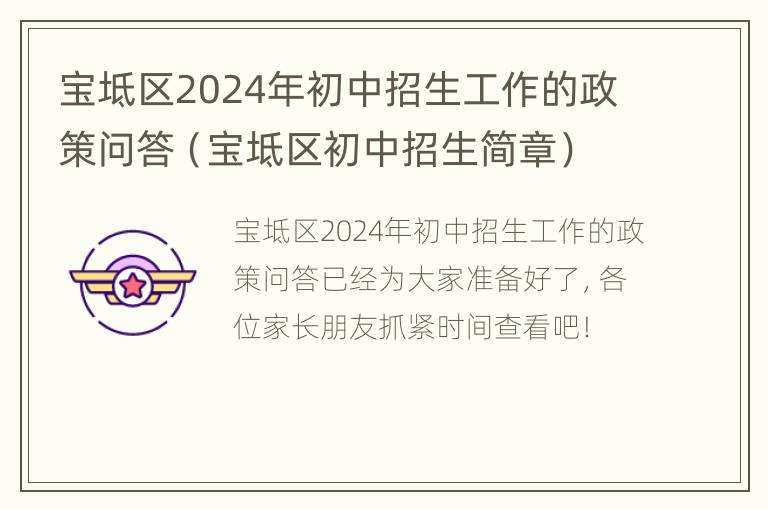 宝坻区2024年初中招生工作的政策问答（宝坻区初中招生简章）

宝坻区2024年初中招生工作的政策问答已经为大家准备好了，各位家长朋友抓紧时间查看吧！